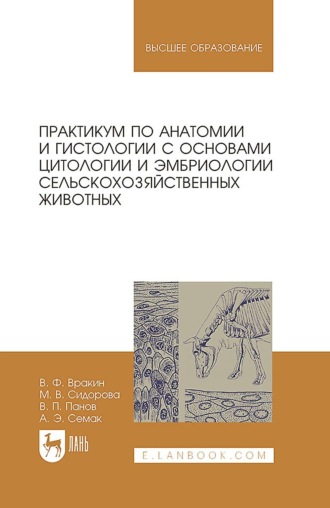 ВЫСШЕЕ ОБРАЗОВАНИЕ

ПРАКТИКУМ ПО АНАТОМИИ И ГИСТОЛОГИИ С ОСНОВАМИ ЦИТОЛОГИИ И ЭМБРИОЛОГИИ СЕЛЬСКОХОЗЯЙСТВЕННЫХ ЖИВОТНЫХ

В. Ф. Вракин
М. В. Сидорова
В. П. Панов
А. Э. Семак

ЛАНЬ

E.LANBOOK.COM